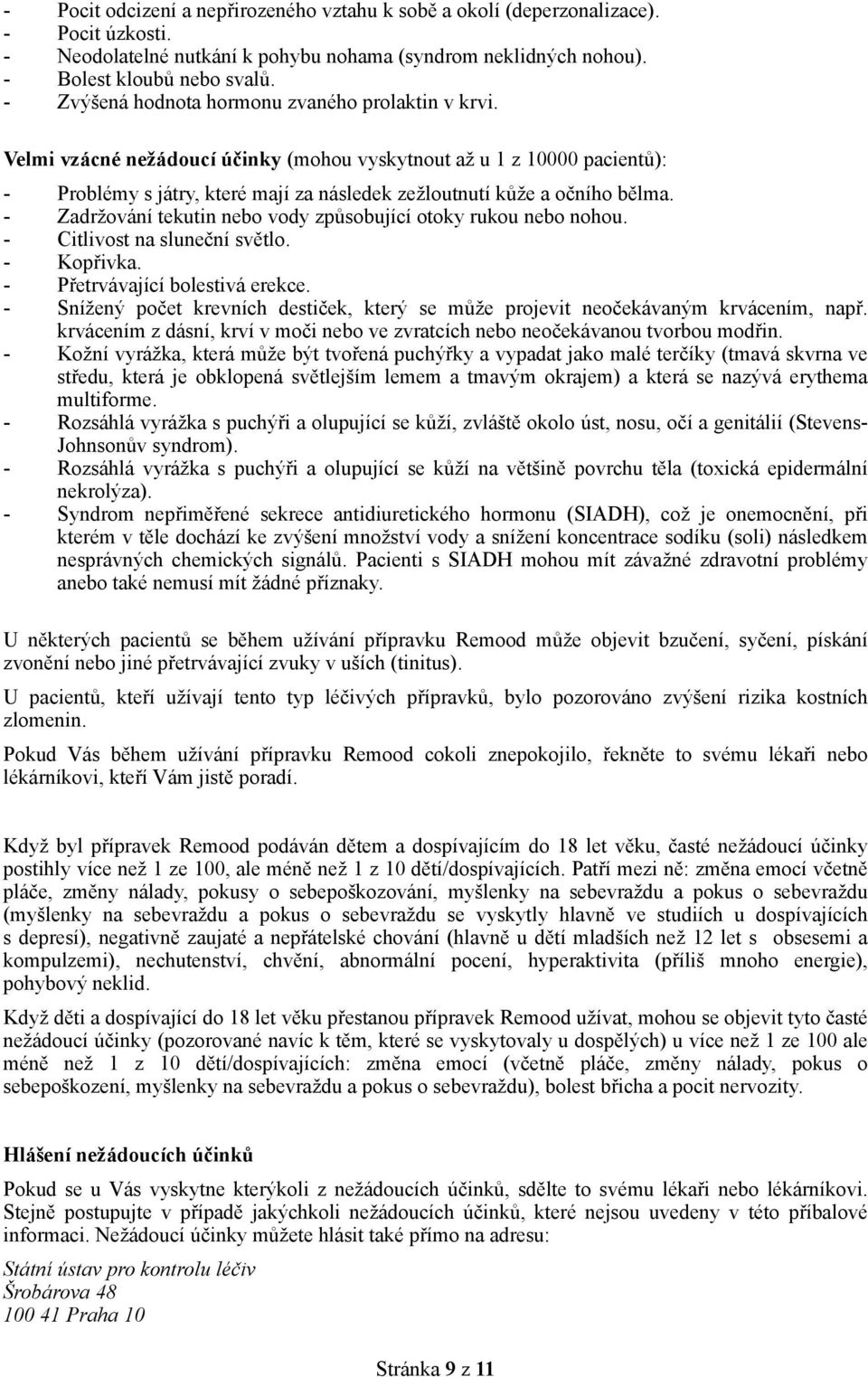 - Pocit odcizení a nepřirozeného vztahu k sobě a okolí (deperzonalizace).
- Pocit úzkosti.
- Neodolatelné nutkání k pohybu nohama (syndrom neklidných nohou).
- Bolest kloubů nebo svalů.
- Zvýšená hodnota hormonu zvaného prolaktin v krvi.

Velmi vzácné nežádoucí účinky (mohou vyskytnout až u 1 z 10000 pacientů):

- Problémy s játry, které mají za následek zežloutnutí kůže a očního bělma.
- Zadržování tekutin nebo vody způsobující otoky rukou nebo nohou.
- Citlivost na sluneční světlo.
- Kopřivka.
- Přetrvávající bolestivá erekce.
- Snížený počet krevních destiček, který se může projevit neočekávaným krvácením, např. krvácením z dásní, krví v moči nebo ve zvratcích nebo neočekávanou tvorbou modřin.
- Kožní vyrážka, která může být tvořená puchýřky a vypadat jako malé terčíky (tmavá skvrna ve středu, která je obklopená světlejším lemem a tmavým okrajem) a která se nazývá erythema multiforme.
- Rozsáhlá vyrážka s puchýři a olupující se kůží, zvláště okolo úst, nosu, očí a genitálií (Stevens-Johnsonův syndrom).
- Rozsáhlá vyrážka s puchýři a olupující se kůží na většině povrchu těla (toxická epidermální nekrolýza).
- Syndrom nepřiměřené sekrece antidiuretického hormonu (SIADH), což je onemocnění, při kterém v těle dochází ke zvýšení množství vody a snížení koncentrace sodíku (soli) následkem nesprávných chemických signálů. Pacienti s SIADH mohou mít závažné zdravotní problémy anebo také nemusí mít žádné příznaky.

U některých pacientů se během užívání přípravku Remood může objevit bzučení, syčení, pískání zvonění nebo jiné přetrvávající zvuky v uších (tinitus).

U pacientů, kteří užívají tento typ léčivých přípravků, bylo pozorováno zvýšení rizika kostních zlomenin.

Pokud Vás během užívání přípravku Remood cokoli znepokojilo, řekněte to svému lékaři nebo lékárníkovi, kteří Vám jistě poradí.

Když byl přípravek Remood podáván dětem a dospívajícím do 18 let věku, časté nežádoucí účinky postihly více než 1 ze 100, ale méně než 1 z 10 dětí/dospívajících. Patří mezi ně: změna emocí včetně pláče, změny nálady, pokusy o sebepoškozování, myšlenky na sebevraždu a pokus o sebevraždu (myšlenky na sebevraždu a pokus o sebevraždu se vyskytly hlavně ve studiích u dospívajících s depresí), negativně zaujaté a nepřátelské chování (hlavně u dětí mladších než 12 let s obsesemi a kompulzemi), nechutenství, chvění, abnormální pocení, hyperaktivita (příliš mnoho energie), pohybový neklid.

Když děti a dospívající do 18 let věku přestanou přípravek Remood užívat, mohou se objevit tyto časté nežádoucí účinky (pozorované navíc k těm, které se vyskytovaly u dospělých) u více než 1 ze 100 ale méně než 1 z 10 dětí/dospívajících: změna emocí (včetně pláče, změny nálady, pokus o sebepoškození, myšlenky na sebevraždu a pokus o sebevraždu), bolest břicha a pocit nervozity.

Hlášení nežádoucích účinků

Pokud se u Vás vyskytne kterýkoli z nežádoucích účinků, sdělte to svému lékaři nebo lékárníkovi. Stejně postupujte v případě jakýchkoli nežádoucích účinků, které nejsou uvedeny v této příbalové informaci. Nežádoucí účinky můžete hlásit také přímo na adresu:

Státní ústav pro kontrolu léčiv
Šrobárova 48
100 41 Praha 10

Stránka 9 z 11